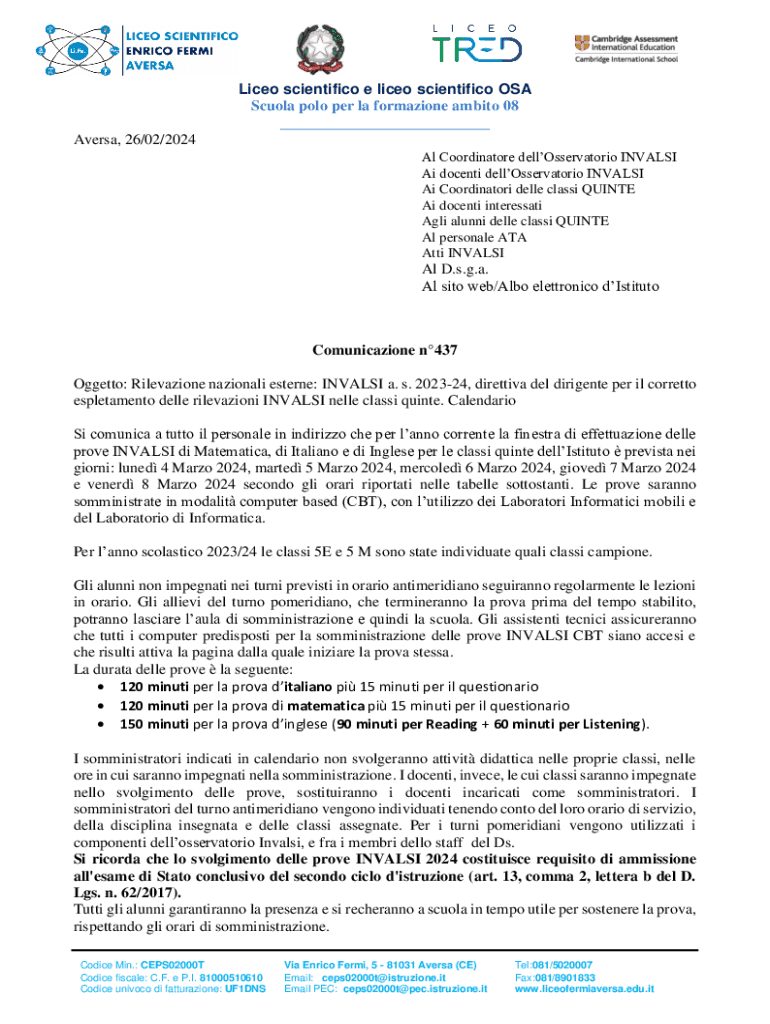 LICEO SCIENTIFICO ENRICO FERMI AVERSA

LICEO TRED

Cambridge Assessment International Education
Cambridge International School

Liceo scientifico e liceo scientifico OSA
Scuola polo per la formazione ambito 08

Aversa, 26/02/2024

Al Coordinatore dell'Osservatorio INVALSI
Ai docenti dell'Osservatorio INVALSI
Ai Coordinatori delle classi QUINTE
Ai docenti interessati
Agli alunni delle classi QUINTE
Al personale ATA
Atti INVALSI
Al D.s.g.a.
Al sito web/Albo elettronico d'Istituto

Comunicazione n°437

Oggetto: Rilevazione nazionali esterne: INVALSI a. s. 2023-24, direttiva del dirigente per il corretto espletamento delle rilevazioni INVALSI nelle classi quinte. Calendario

Si comunica a tutto il personale in indirizzo che per l'anno corrente la finestra di effettuazione delle prove INVALSI di Matematica, di Italiano e di Inglese per le classi quinte dell'Istituto è prevista nei giorni: lunedì 4 Marzo 2024, martedì 5 Marzo 2024, mercoledì 6 Marzo 2024, giovedì 7 Marzo 2024 e venerdì 8 Marzo 2024 secondo gli orari riportati nelle tabelle sottostanti. Le prove saranno somministrate in modalità computer based (CBT), con l'utilizzo dei Laboratori Informatici mobili e del Laboratorio di Informatica.

Per l'anno scolastico 2023/24 le classi 5E e 5 M sono state individuate quali classi campione.

Gli alunni non impegnati nei turni previsti in orario antimeridiano seguiranno regolarmente le lezioni in orario. Gli allievi del turno pomeridiano, che termineranno la prova prima del tempo stabilito, potranno lasciare l'aula di somministrazione e quindi la scuola. Gli assistenti tecnici assicureranno che tutti i computer predisposti per la somministrazione delle prove INVALSI CBT siano accesi e che risulti attiva la pagina dalla quale iniziare la prova stessa.
La durata delle prove è la seguente:
• 120 minuti per la prova d'italiano più 15 minuti per il questionario
• 120 minuti per la prova di matematica più 15 minuti per il questionario
• 150 minuti per la prova d'inglese (90 minuti per Reading + 60 minuti per Listening).

I somministratori indicati in calendario non svolgeranno attività didattica nelle proprie classi, nelle ore in cui saranno impegnati nella somministrazione. I docenti, invece, le cui classi saranno impegnate nello svolgimento delle prove, sostituiranno i docenti incaricati come somministratori. I somministratori del turno antimeridiano vengono individuati tenendo conto del loro orario di servizio, della disciplina insegnata e delle classi assegnate. Per i turni pomeridiani vengono utilizzati i componenti dell'osservatorio Invalsi, e fra i membri dello staff del Ds.
Si ricorda che lo svolgimento delle prove INVALSI 2024 costituisce requisito di ammissione all'esame di Stato conclusivo del secondo ciclo d'istruzione (art. 13, comma 2, lettera b del D. Lgs. n. 62/2017).
Tutti gli alunni garantiranno la presenza e si recheranno a scuola in tempo utile per sostenere la prova, rispettando gli orari di somministrazione.

Codice Min.: CEPS02000T
Codice fiscale: C.F. e P.I. 81000510610
Codice univoco di fatturazione: UF1DNS
Via Enrico Fermi, 5 - 81031 Aversa (CE)
Email: ceps02000t@istruzione.it
Email PEC: ceps02000t@pec.istruzione.it
Tel:081/5020007
Fax:081/8901833
www.liceofermiaversa.edu.it